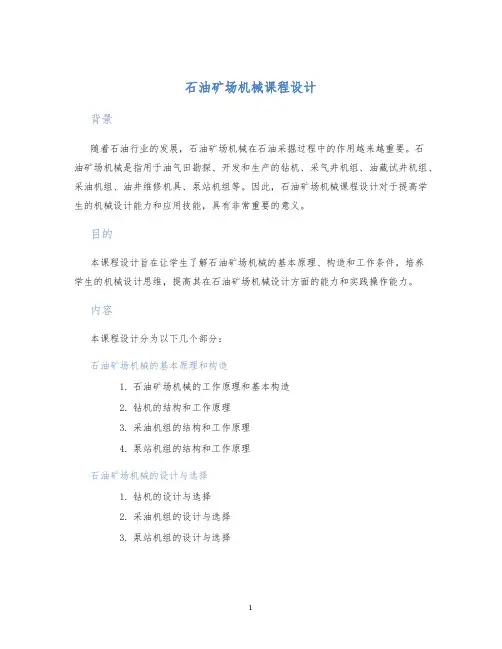 石油矿场机械课程设计

背景

随着石油行业的发展，石油矿场机械在石油采掘过程中的作用越来越重要。石油矿场机械是指用于油气田勘探、开发和生产的钻机、采气井机组、油藏试井机组、采油机组、油井维修机具、泵站机组等。因此，石油矿场机械课程设计对于提高学生的机械设计能力和应用技能，具有非常重要的意义。

目的

本课程设计旨在让学生了解石油矿场机械的基本原理、构造和工作条件，培养学生的机械设计思维，提高其在石油矿场机械设计方面的能力和实践操作能力。

内容

本课程设计分为以下几个部分：

石油矿场机械的基本原理和构造

1. 石油矿场机械的工作原理和基本构造
2. 钻机的结构和工作原理
3. 采油机组的结构和工作原理
4. 泵站机组的结构和工作原理

石油矿场机械的设计与选择

1. 钻机的设计与选择
2. 采油机组的设计与选择
3. 泵站机组的设计与选择

1